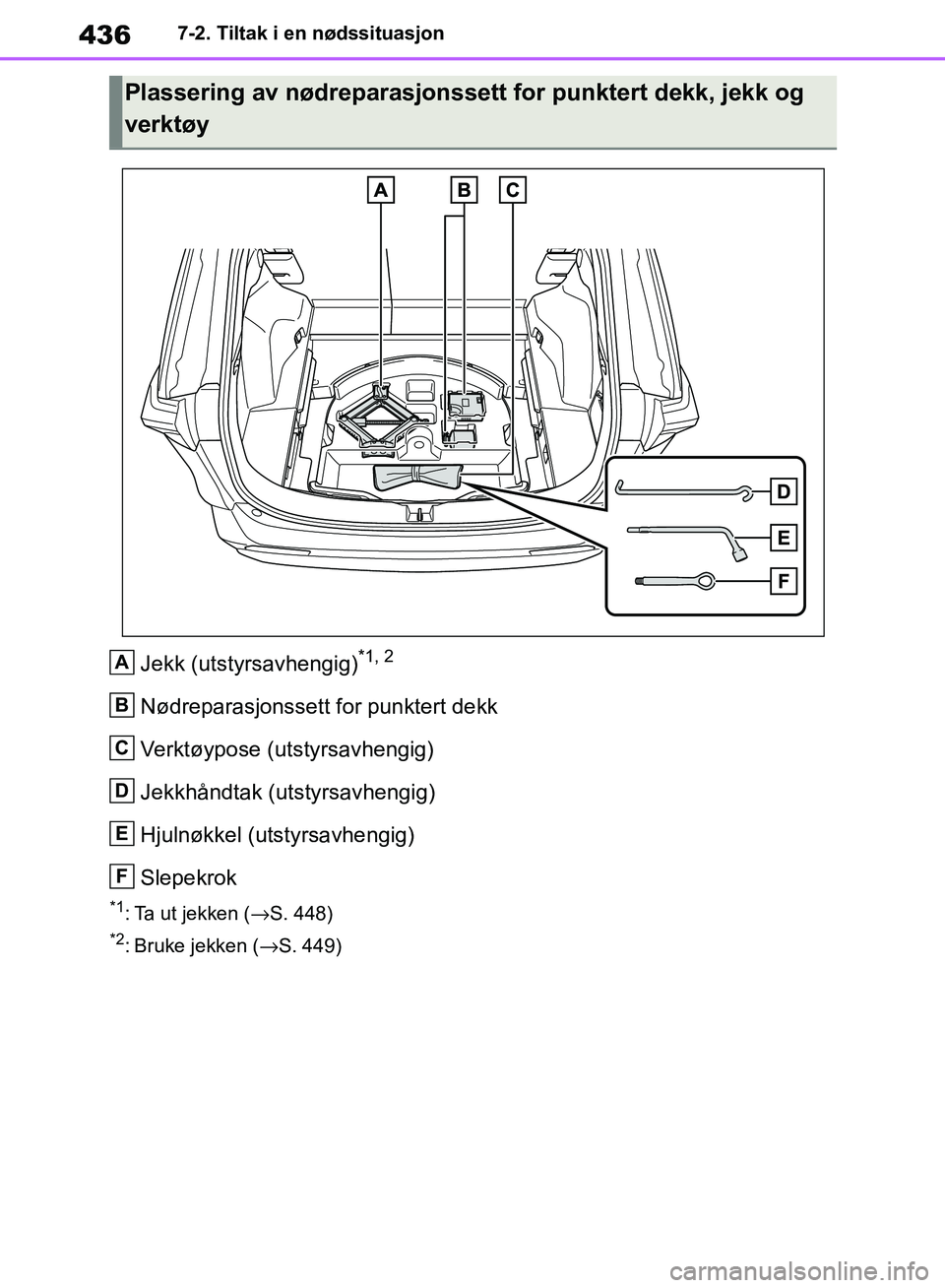 436 7-2. Tiltak i en nødssituasjon

Plassering av nødreparasjonssett for punktert dekk, jekk og verktøy

A B C

D

E

F

A Jekk (utstyrsavhengig)$^{*1, 2}$

B Nødreparasjonssett for punktert dekk

C Verktøypose (utstyrsavhengig)

D Jekkhåndtak (utstyrsavhengig)

E Hjulnøkkel (utstyrsavhengig)

F Slepekrok

$^{*1}$: Ta ut jekken ($\rightarrow$S. 448)

$^{*2}$: Bruke jekken ($\rightarrow$S. 449)

carmanualsonline.info